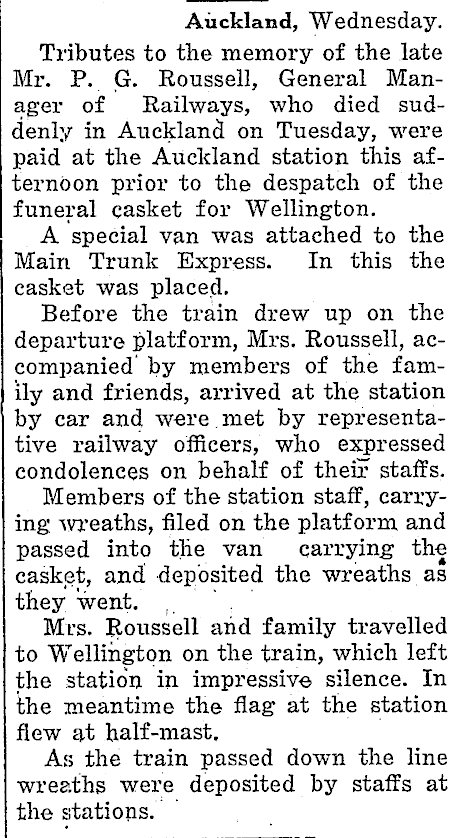 Auckland, Wednesday.

Tributes to the memory of the late Mr. P. G. Roussell, General Manager of Railways, who died suddenly in Auckland on Tuesday, were paid at the Auckland station this afternoon prior to the despatch of the funeral casket for Wellington.

A special van was attached to the Main Trunk Express. In this the casket was placed.

Before the train drew up on the departure platform, Mrs. Roussell, accompanied by members of the family and friends, arrived at the station by car and were met by representative railway officers, who expressed condolences on behalf of their staffs.

Members of the station staff, carrying wreaths, filed on the platform and passed into the van carrying the casket, and deposited the wreaths as they went.

Mrs. Roussell and family travelled to Wellington on the train, which left the station in impressive silence. In the meantime the flag at the station flew at half-mast.

As the train passed down the line wreaths were deposited by staffs at the stations.